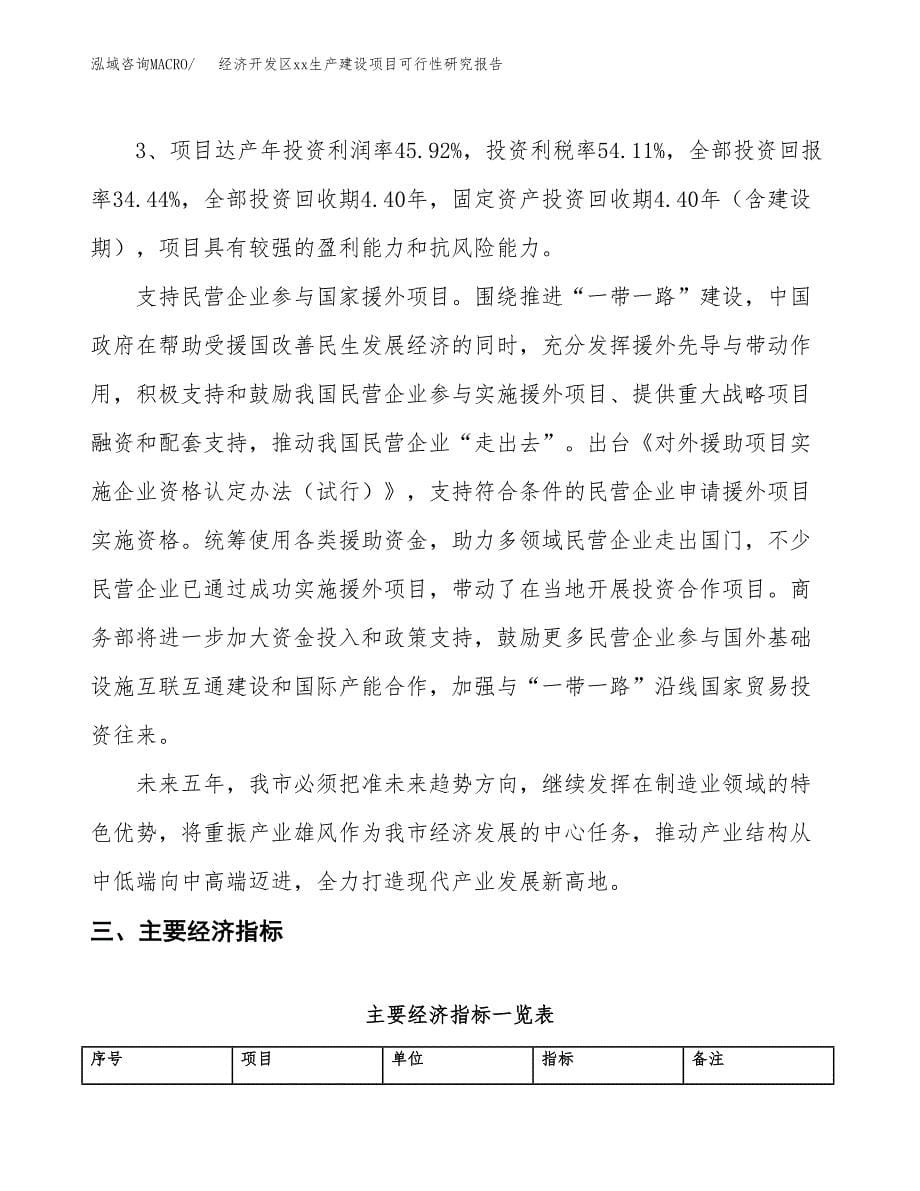 泓域咨询MACRO/　经济开发区xx生产建设项目可行性研究报告

3、项目达产年投资利润率45.92%，投资利税率54.11%，全部投资回报率34.44%，全部投资回收期4.40年，固定资产投资回收期4.40年（含建设期），项目具有较强的盈利能力和抗风险能力。

支持民营企业参与国家援外项目。围绕推进“一带一路”建设，中国政府在帮助受援国改善民生发展经济的同时，充分发挥援外先导与带动作用，积极支持和鼓励我国民营企业参与实施援外项目、提供重大战略项目融资和配套支持，推动我国民营企业“走出去”。出台《对外援助项目实施企业资格认定办法（试行）》，支持符合条件的民营企业申请援外项目实施资格。统筹使用各类援助资金，助力多领域民营企业走出国门，不少民营企业已通过成功实施援外项目，带动了在当地开展投资合作项目。商务部将进一步加大资金投入和政策支持，鼓励更多民营企业参与国外基础设施互联互通建设和国际产能合作，加强与“一带一路”沿线国家贸易投资往来。

未来五年，我市必须把准未来趋势方向，继续发挥在制造业领域的特色优势，将重振产业雄风作为我市经济发展的中心任务，推动产业结构从中低端向中高端迈进，全力打造现代产业发展新高地。

三、主要经济指标

主要经济指标一览表

| 序号 | 项目 | 单位 | 指标 | 备注 |
|---|---|---|---|---|